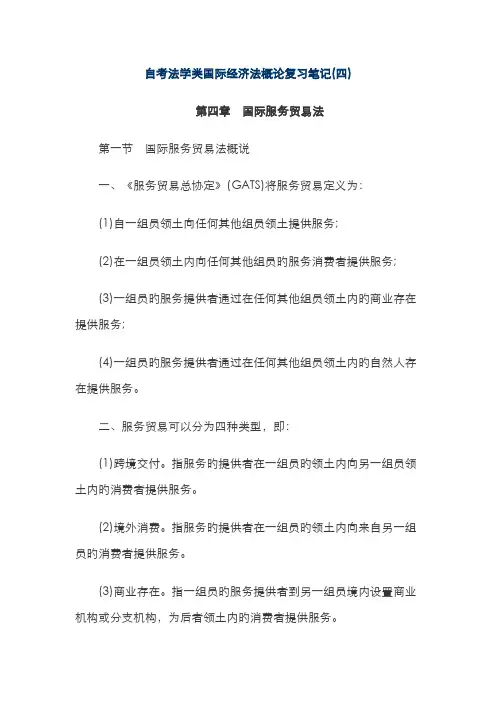 自考法学类国际经济法概论复习笔记(四)

第四章　国际服务贸易法

第一节　国际服务贸易法概说

一、《服务贸易总协定》(GATS)将服务贸易定义为：

(1)自一组员领土向任何其他组员领土提供服务；

(2)在一组员领土内向任何其他组员的服务消费者提供服务；

(3)一组员的服务提供者通过在任何其他组员领土内的商业存在提供服务；

(4)一组员的服务提供者通过在任何其他组员领土内的自然人存在提供服务。

二、服务贸易可以分为四种类型，即：

(1)跨境交付。指服务的提供者在一组员的领土内向另一组员领土内的消费者提供服务。

(2)境外消费。指服务的提供者在一组员的领土内向来自另一组员的消费者提供服务。

(3)商业存在。指一组员的服务提供者到另一组员境内设置商业机构或分支机构，为后者领土内的消费者提供服务。